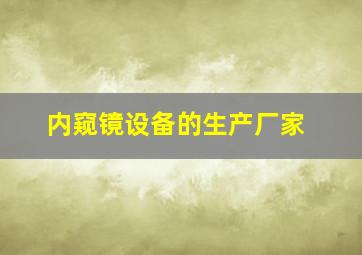 内窥镜设备的生产厂家